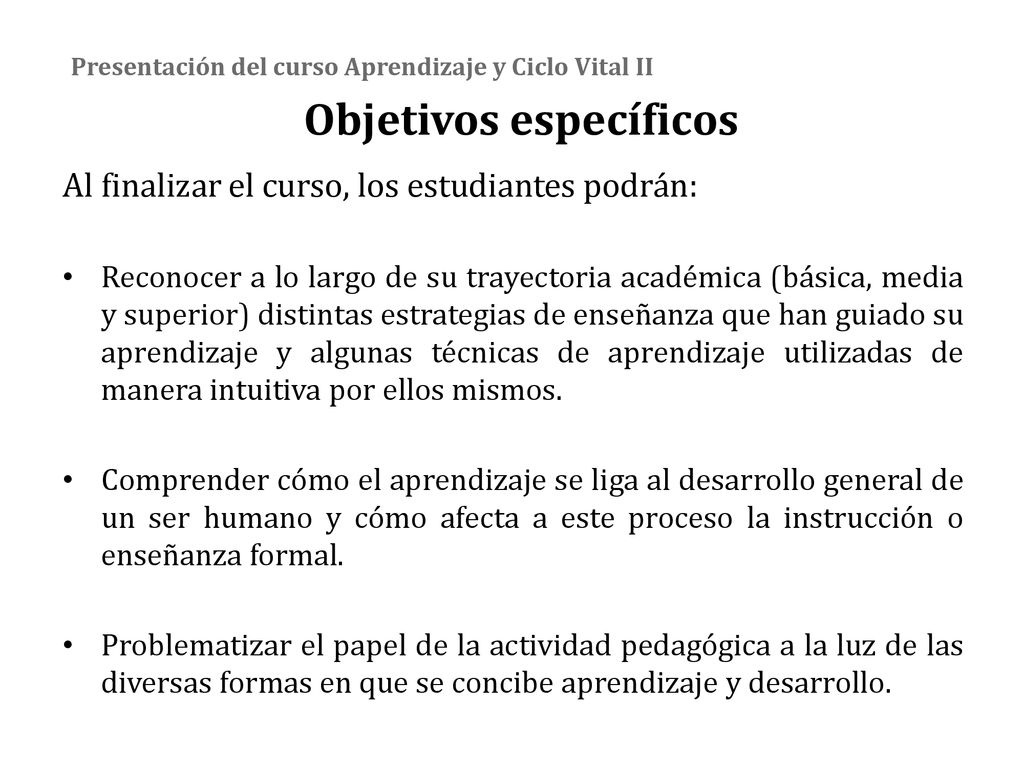 Presentación del curso Aprendizaje y Ciclo Vital II

Objetivos específicos

Al finalizar el curso, los estudiantes podrán:

• Reconocer a lo largo de su trayectoria académica (básica, media y superior) distintas estrategias de enseñanza que han guiado su aprendizaje y algunas técnicas de aprendizaje utilizadas de manera intuitiva por ellos mismos.

• Comprender cómo el aprendizaje se liga al desarrollo general de un ser humano y cómo afecta a este proceso la instrucción o enseñanza formal.

• Problematizar el papel de la actividad pedagógica a la luz de las diversas formas en que se concibe aprendizaje y desarrollo.